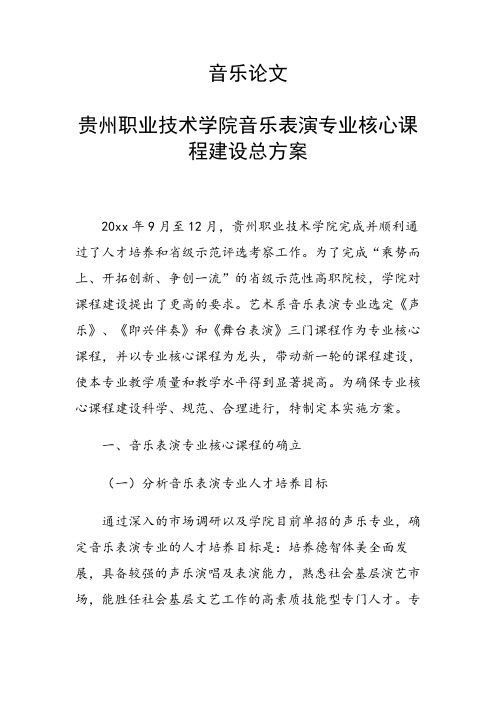 音乐论文

贵州职业技术学院音乐表演专业核心课程建设总方案

20xx 年 9 月至 12 月，贵州职业技术学院完成并顺利通过了人才培养和省级示范评选考察工作。为了完成“乘势而上、开拓创新、争创一流”的省级示范性高职院校，学院对课程建设提出了更高的要求。艺术系音乐表演专业选定《声乐》、《即兴伴奏》和《舞台表演》三门课程作为专业核心课程，并以专业核心课程为龙头，带动新一轮的课程建设，使本专业教学质量和教学水平得到显著提高。为确保专业核心课程建设科学、规范、合理进行，特制定本实施方案。

一、音乐表演专业核心课程的确立

（一）分析音乐表演专业人才培养目标

通过深入的市场调研以及学院目前单招的声乐专业，确定音乐表演专业的人才培养目标是：培养德智体美全面发展，具备较强的声乐演唱及表演能力，熟悉社会基层演艺市场，能胜任社会基层文艺工作的高素质技能型专门人才。专